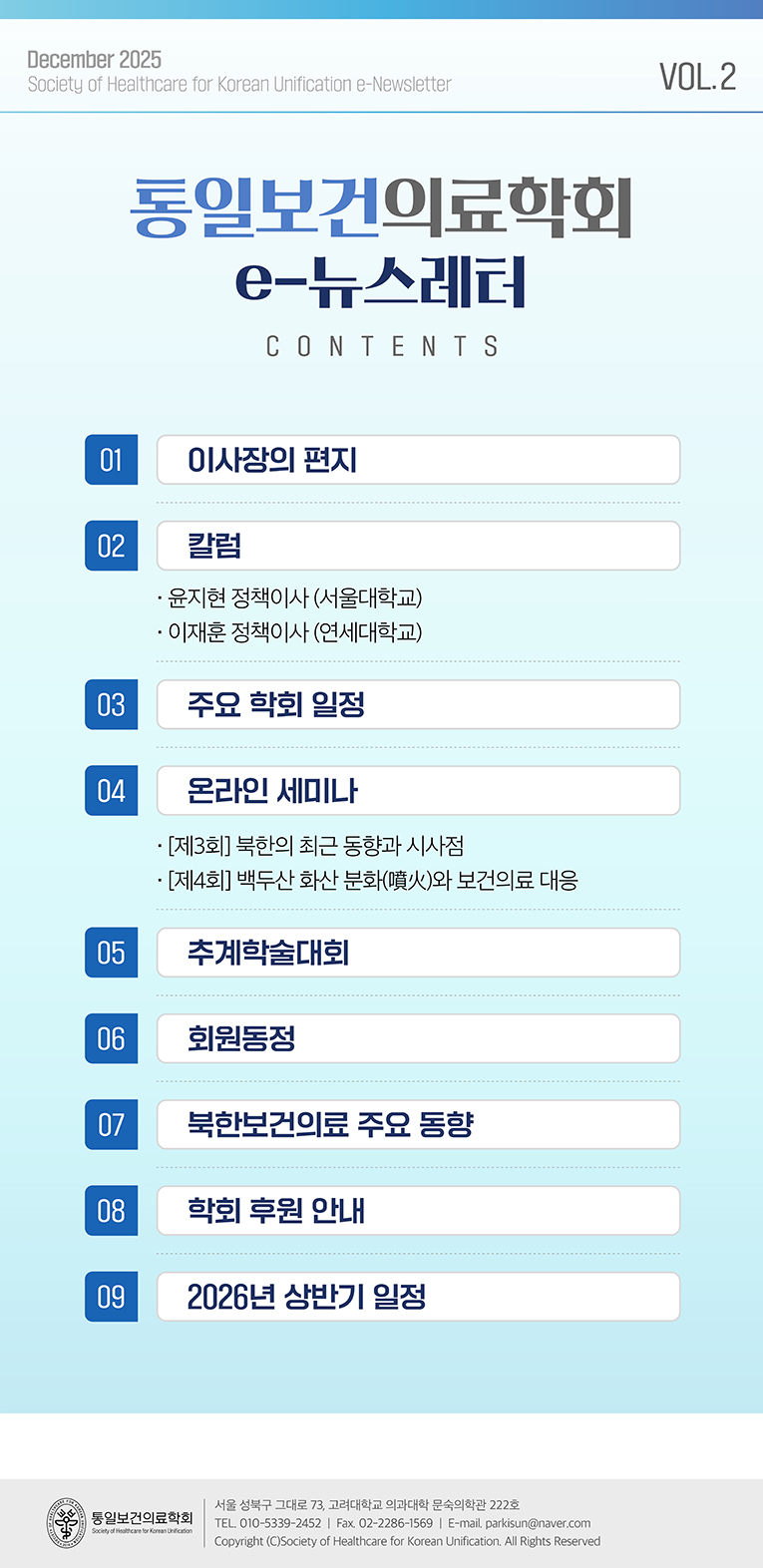 December 2025
Society of Healthcare for Korean Unification e-Newsletter

VOL.2

통일보건의료학회
e-뉴스레터

CONTENTS

01 이사장의 편지

02 칼럼

· 윤지현 정책이사 (서울대학교)
· 이재훈 정책이사 (연세대학교)

03 주요 학회 일정

04 온라인 세미나

· [제3회] 북한의 최근 동향과 시사점
· [제4회] 백두산 화산 분화(噴火)와 보건의료 대응

05 추계학술대회

06 회원동정

07 북한보건의료 주요 동향

08 학회 후원 안내

09 2026년 상반기 일정

통일보건의료학회
Society of Healthcare for Korean Unification

서울 성북구 고대로 73, 고려대학교 의과대학 문숙의학관 222호
TEL. 010-5339-2452 | Fax. 02-2286-1569 | E-mail. parkisun@naver.com
Copyright (C)Society of Healthcare for Korean Unification. All Rights Reserved